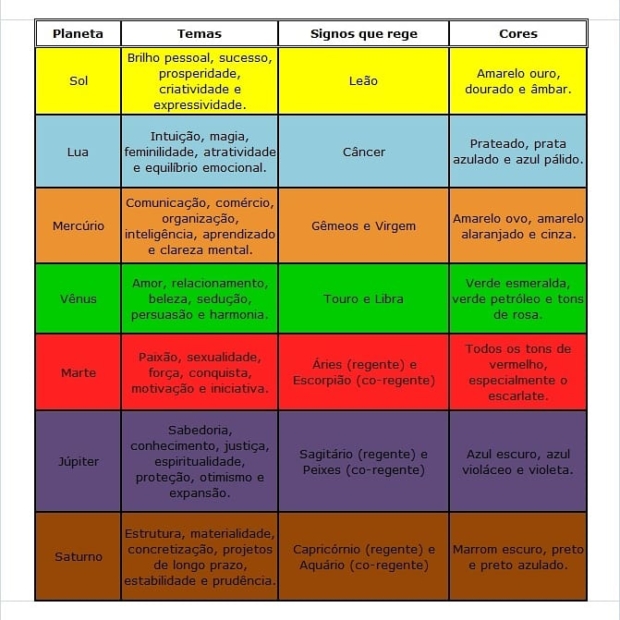 | Planeta | Temas | Signos que rege | Cores |
|---|---|---|---|
| Sol | Brilho pessoal, sucesso, prosperidade, criatividade e expressividade. | Leão | Amarelo ouro, dourado e âmbar. |
| Lua | Intuição, magia, feminilidade, atratividade e equilíbrio emocional. | Câncer | Prateado, prata azulado e azul pálido. |
| Mercúrio | Comunicação, comércio, organização, inteligência, aprendizado e clareza mental. | Gêmeos e Virgem | Amarelo ovo, amarelo alaranjado e cinza. |
| Vênus | Amor, relacionamento, beleza, sedução, persuasão e harmonia. | Touro e Libra | Verde esmeralda, verde petróleo e tons de rosa. |
| Marte | Paixão, sexualidade, força, conquista, motivação e iniciativa. | Áries (regente) e Escorpião (co-regente) | Todos os tons de vermelho, especialmente o escarlate. |
| Júpiter | Sabedoria, conhecimento, justiça, espiritualidade, proteção, otimismo e expansão. | Sagitário (regente) e Peixes (co-regente) | Azul escuro, azul violáceo e violeta. |
| Saturno | Estrutura, materialidade, concretização, projetos de longo prazo, estabilidade e prudência. | Capricórnio (regente) e Aquário (co-regente) | Marrom escuro, preto e preto azulado. |